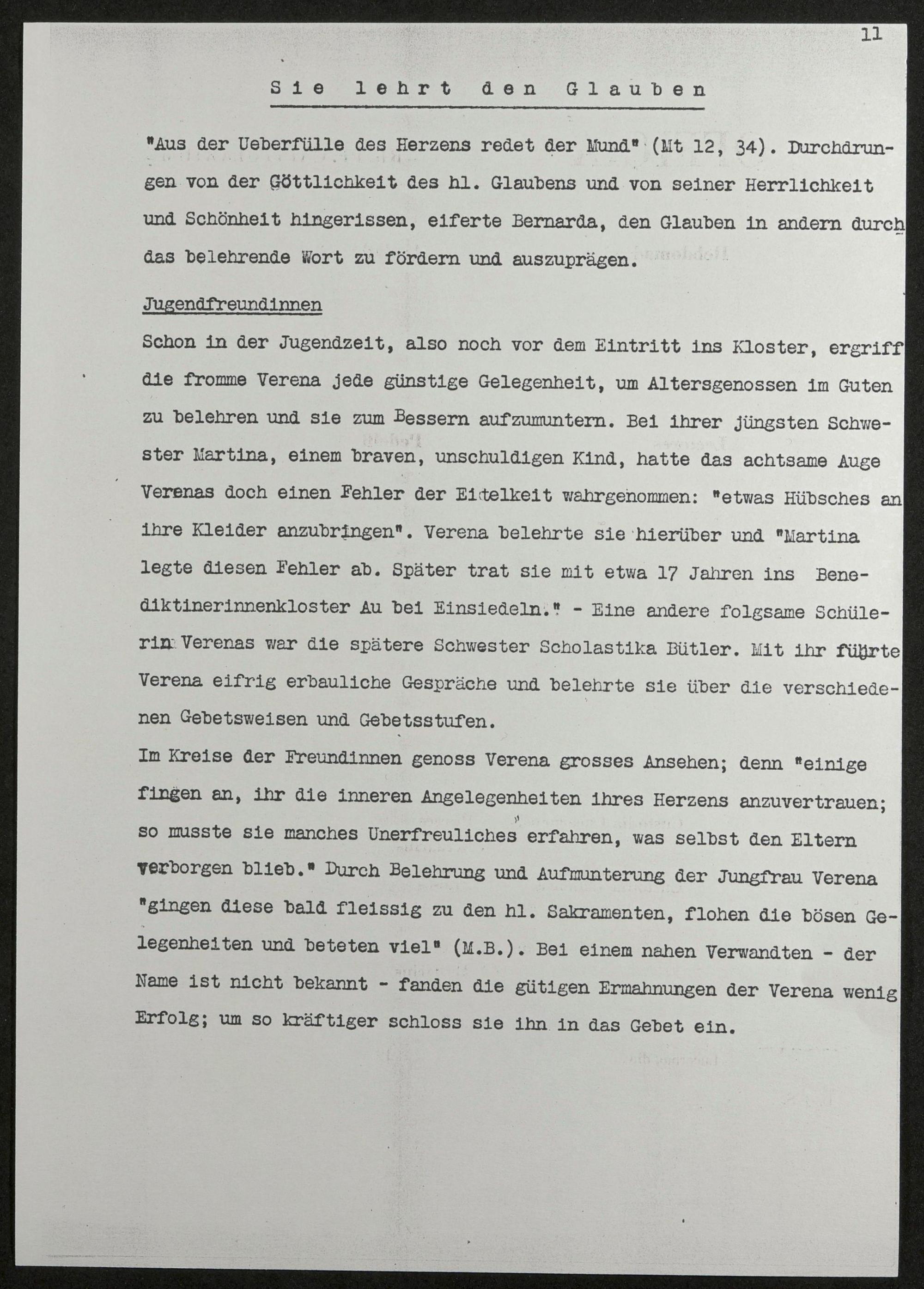 11

Sie lehrt den Glauben

"Aus der Ueberfülle des Herzens redet der Mund" (Mt 12, 34). Durchdrungen von der Göttlichkeit des hl. Glaubens und von seiner Herrlichkeit und Schönheit hingerissen, eiferte Bernarda, den Glauben in andern durch das belehrende Wort zu fördern und auszuprägen.

Jugendfreundinnen

Schon in der Jugendzeit, also noch vor dem Eintritt ins Kloster, ergriff die fromme Verena jede günstige Gelegenheit, um Altersgenossen im Guten zu belehren und sie zum Bessern aufzumuntern. Bei ihrer jüngsten Schwester Martina, einem braven, unschuldigen Kind, hatte das achtsame Auge Verenas doch einen Fehler der Eitelkeit wahrgenommen: "etwas Hübsches an ihre Kleider anzubringen". Verena belehrte sie hierüber und "Martina legte diesen Fehler ab. Später trat sie mit etwa 17 Jahren ins Benediktinerinnenkloster Au bei Einsiedeln." - Eine andere folgsame Schülerin Verenas war die spätere Schwester Scholastika Bütler. Mit ihr führte Verena eifrig erbauliche Gespräche und belehrte sie über die verschiedenen Gebetsweisen und Gebetsstufen.
Im Kreise der Freundinnen genoss Verena grosses Ansehen; denn "einige fingen an, ihr die inneren Angelegenheiten ihres Herzens anzuvertrauen; so musste sie manches Unerfreuliches erfahren, was selbst den Eltern verborgen blieb." Durch Belehrung und Aufmunterung der Jungfrau Verena "gingen diese bald fleissig zu den hl. Sakramenten, flohen die bösen Gelegenheiten und beteten viel" (M.B.). Bei einem nahen Verwandten - der Name ist nicht bekannt - fanden die gütigen Ermahnungen der Verena wenig Erfolg; um so kräftiger schloss sie ihn in das Gebet ein.